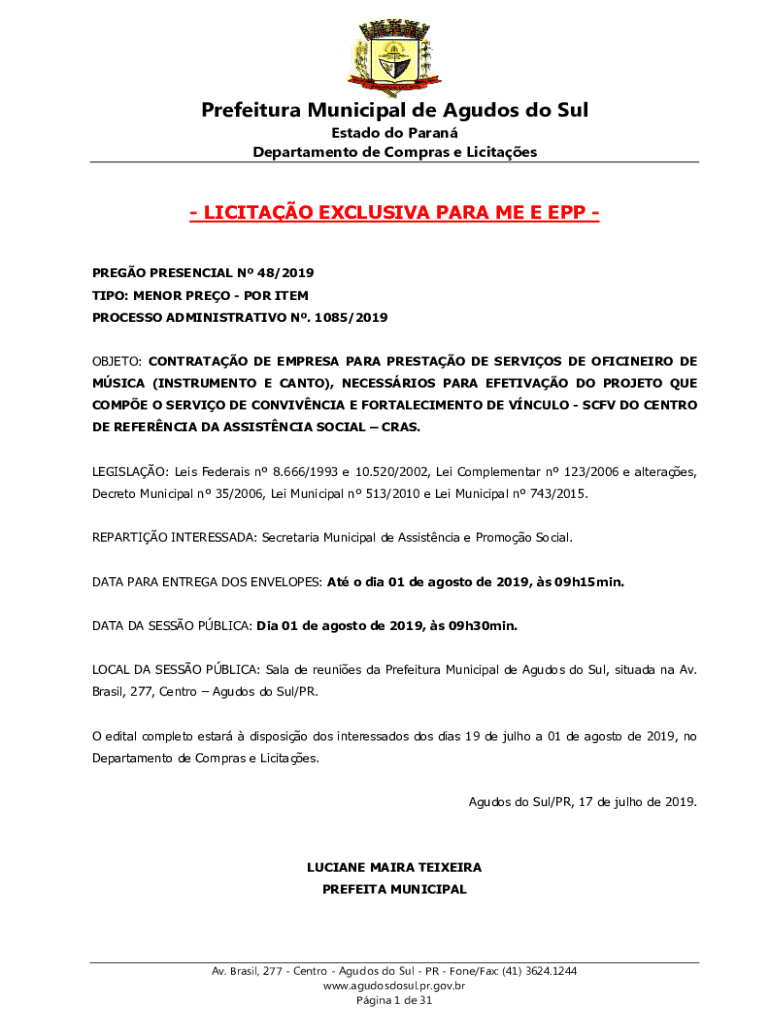 Prefeitura Municipal de Agudos do Sul
Estado do Paraná
Departamento de Compras e Licitações

- LICITAÇÃO EXCLUSIVA PARA ME E EPP -

PREGÃO PRESENCIAL Nº 48/2019
TIPO: MENOR PREÇO - POR ITEM
PROCESSO ADMINISTRATIVO Nº. 1085/2019

OBJETO: CONTRATAÇÃO DE EMPRESA PARA PRESTAÇÃO DE SERVIÇOS DE OFICINEIRO DE MÚSICA (INSTRUMENTO E CANTO), NECESSÁRIOS PARA EFETIVAÇÃO DO PROJETO QUE COMPÕE O SERVIÇO DE CONVIVÊNCIA E FORTALECIMENTO DE VÍNCULO - SCFV DO CENTRO DE REFERÊNCIA DA ASSISTÊNCIA SOCIAL – CRAS.

LEGISLAÇÃO: Leis Federais nº 8.666/1993 e 10.520/2002, Lei Complementar nº 123/2006 e alterações, Decreto Municipal nº 35/2006, Lei Municipal nº 513/2010 e Lei Municipal nº 743/2015.

REPARTIÇÃO INTERESSADA: Secretaria Municipal de Assistência e Promoção Social.

DATA PARA ENTREGA DOS ENVELOPES: Até o dia 01 de agosto de 2019, às 09h15min.

DATA DA SESSÃO PÚBLICA: Dia 01 de agosto de 2019, às 09h30min.

LOCAL DA SESSÃO PÚBLICA: Sala de reuniões da Prefeitura Municipal de Agudos do Sul, situada na Av. Brasil, 277, Centro – Agudos do Sul/PR.

O edital completo estará à disposição dos interessados dos dias 19 de julho a 01 de agosto de 2019, no Departamento de Compras e Licitações.

Agudos do Sul/PR, 17 de julho de 2019.

LUCIANE MAIRA TEIXEIRA
PREFEITA MUNICIPAL

Av. Brasil, 277 - Centro - Agudos do Sul - PR - Fone/Fax: (41) 3624.1244
www.agudosdosul.pr.gov.br
Página 1 de 31